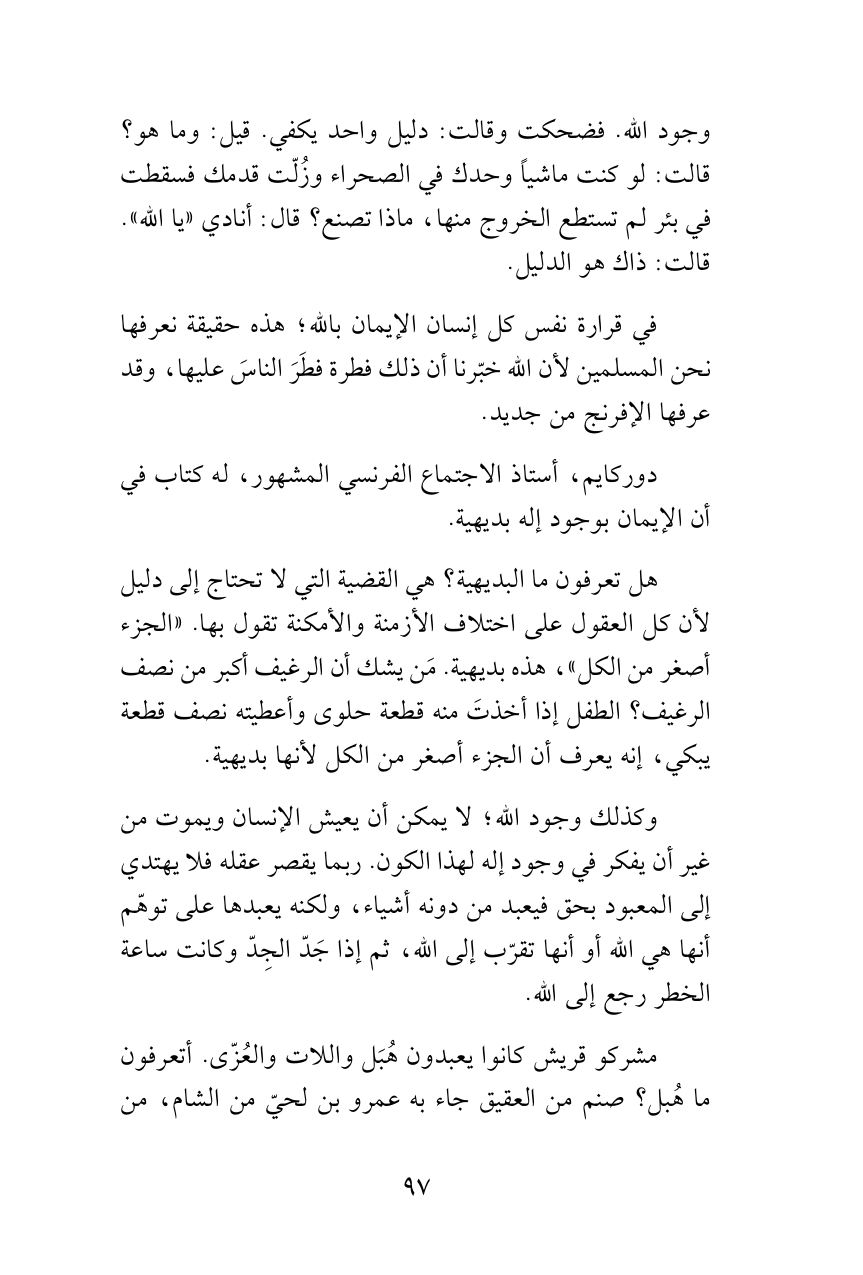 وجود الله. فضحكت وقالت: دليل واحد يكفي. قيل: وما هو؟ قالت: لو كنت ماشياً وحدك في الصحراء وزُلّت قدمك فسقطت في بئر لم تستطع الخروج منها، ماذا تصنع؟ قال: أنادي «يا الله». قالت: ذاك هو الدليل.

في قرارة نفس كل إنسان الإيمان بالله؛ هذه حقيقة نعرفها نحن المسلمين لأن الله خبّرنا أن ذلك فطرة فطَرَ الناسَ عليها، وقد عرفها الإفرنج من جديد.

دوركايم، أستاذ الاجتماع الفرنسي المشهور، له كتاب في أن الإيمان بوجود إله بديهية.

هل تعرفون ما البديهية؟ هي القضية التي لا تحتاج إلى دليل لأن كل العقول على اختلاف الأزمنة والأمكنة تقول بها. «الجزء أصغر من الكل»، هذه بديهية. مَن يشك أن الرغيف أكبر من نصف الرغيف؟ الطفل إذا أخذتَ منه قطعة حلوى وأعطيته نصف قطعة يبكي، إنه يعرف أن الجزء أصغر من الكل لأنها بديهية.

وكذلك وجود الله؛ لا يمكن أن يعيش الإنسان ويموت من غير أن يفكر في وجود إله لهذا الكون. ربما يقصر عقله فلا يهتدي إلى المعبود بحق فيعبد من دونه أشياء، ولكنه يعبدها على توهّم أنها هي الله أو أنها تقرّب إلى الله، ثم إذا جَدّ الجِدّ وكانت ساعة الخطر رجع إلى الله.

مشركو قريش كانوا يعبدون هُبَل واللات والعُزّى. أتعرفون ما هُبل؟ صنم من العقيق جاء به عمرو بن لحيّ من الشام، من

٩٧